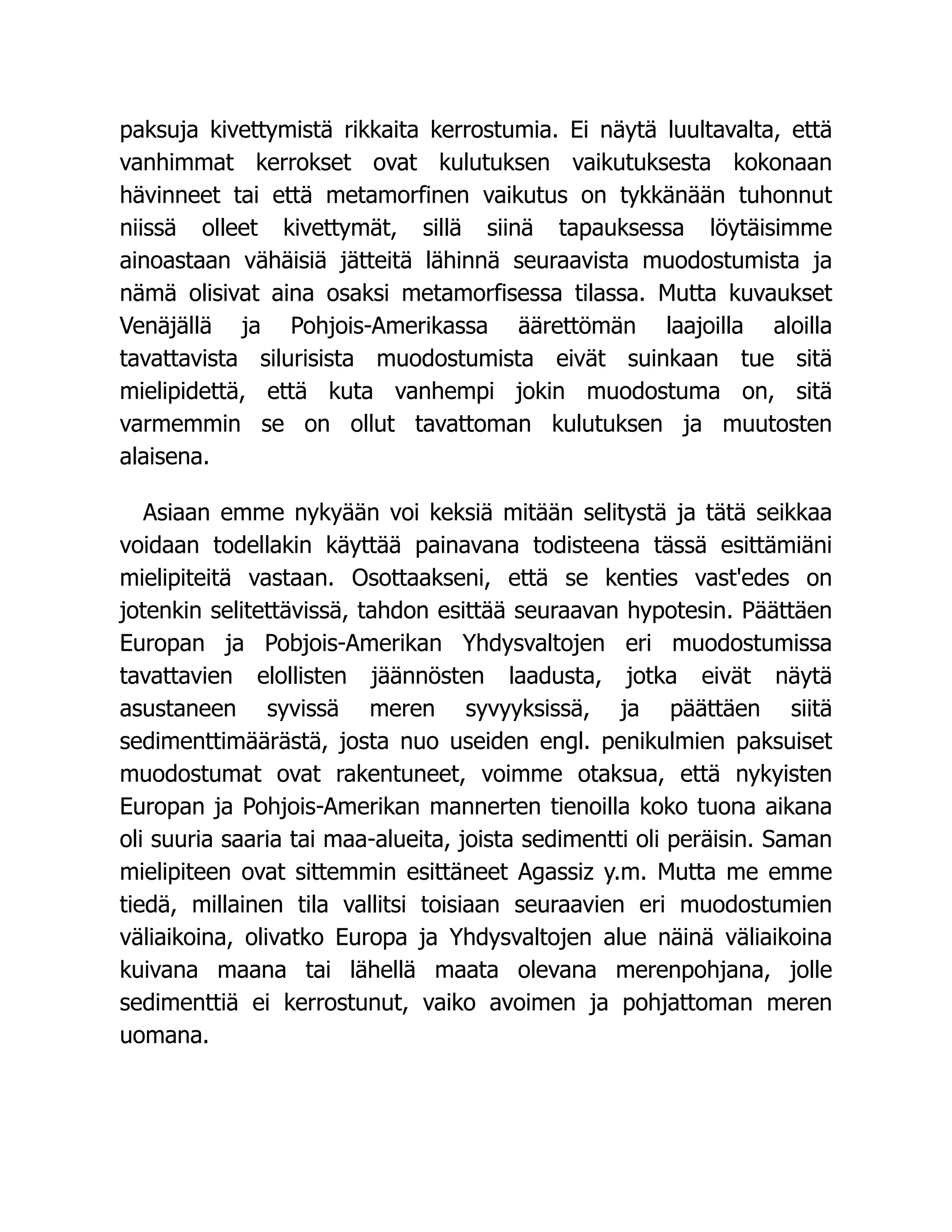 paksuja kivettymistä rikkaita kerrostumia. Ei näytä luultavalta, että vanhimmat kerrokset ovat kulutuksen vaikutuksesta kokonaan hävinneet tai että metamorfinen vaikutus on tykkänään tuhonnut niissä olleet kivettymät, sillä siinä tapauksessa löytäisimme ainoastaan vähäisiä jätteitä lähinnä seuraavista muodostumista ja nämä olisivat aina osaksi metamorfisessa tilassa. Mutta kuvaukset Venäjällä ja Pohjois-Amerikassa äärettömän laajoilla aloilla tavattavista silurisista muodostumista eivät suinkaan tue sitä mielipidettä, että kuta vanhempi jokin muodostuma on, sitä varmemmin se on ollut tavattoman kulutuksen ja muutosten alaisena.

Asiaan emme nykyään voi keksiä mitään selitystä ja tätä seikkaa voidaan todellakin käyttää painavana todisteena tässä esittämiäni mielipiteitä vastaan. Osottaakseni, että se kenties vast'edes on jotenkin selitettävissä, tahdon esittää seuraavan hypotesin. Päättäen Europan ja Pobjois-Amerikan Yhdysvaltojen eri muodostumissa tavattavien elollisten jäännösten laadusta, jotka eivät näytä asustaneen syvissä meren syvyyksissä, ja päättäen siitä sedimenttimäärästä, josta nuo useiden engl. penikulmien paksuiset muodostumat ovat rakentuneet, voimme otaksua, että nykyisten Europan ja Pohjois-Amerikan mannerten tienoilla koko tuona aikana oli suuria saaria tai maa-alueita, joista sedimentti oli peräisin. Saman mielipiteen ovat sittemmin esittäneet Agassiz y.m. Mutta me emme tiedä, millainen tila vallitsi toisiaan seuraavien eri muodostumien väliaikoina, olivatko Europa ja Yhdysvaltojen alue näinä väliaikoina kuivana maana tai lähellä maata olevana merenpohjana, jolle sedimenttiä ei kerrostunut, vaiko avoimen ja pohjattoman meren uomana.